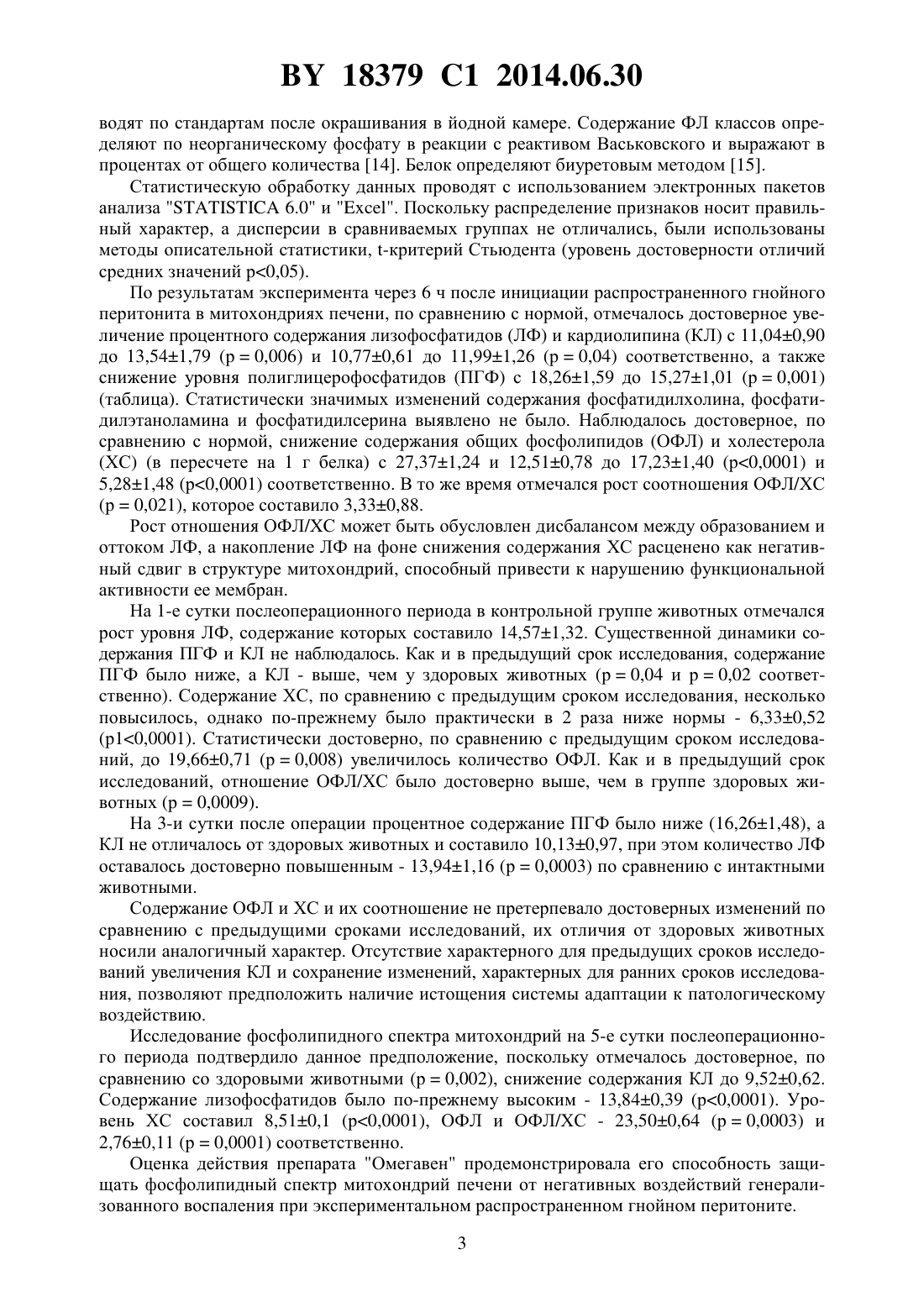 BY 18379 C1 2014.06.30

водят по стандартам после окрашивания в йодной камере. Содержание ФЛ классов определяют по неорганическому фосфату в реакции с реактивом Васьковского и выражают в процентах от общего количества [14]. Белок определяют биуретовым методом [15].

Статистическую обработку данных проводят с использованием электронных пакетов анализа "STATISTICA 6.0" и "Excel". Поскольку распределение признаков носит правильный характер, а дисперсии в сравниваемых группах не отличались, были использованы методы описательной статистики, t-критерий Стьюдента (уровень достоверности отличий средних значений p<0,05).

По результатам эксперимента через 6 ч после инициации распространенного гнойного перитонита в митохондриях печени, по сравнению с нормой, отмечалось достоверное увеличение процентного содержания лизофосфатидов (ЛФ) и кардиолипина (КЛ) с 11,04±0,90 до 13,54±1,79 (p = 0,006) и 10,77±0,61 до 11,99±1,26 (p = 0,04) соответственно, а также снижение уровня полиглицерофосфатидов (ПГФ) с 18,26±1,59 до 15,27±1,01 (p = 0,001) (таблица). Статистически значимых изменений содержания фосфатидилхолина, фосфатидилэтаноламина и фосфатидилсерина выявлено не было. Наблюдалось достоверное, по сравнению с нормой, снижение содержания общих фосфолипидов (ОФЛ) и холестерола (ХС) (в пересчете на 1 г белка) с 27,37±1,24 и 12,51±0,78 до 17,23±1,40 (p<0,0001) и 5,28±1,48 (p<0,0001) соответственно. В то же время отмечался рост соотношения ОФЛ/ХС (p = 0,021), которое составило 3,33±0,88.

Рост отношения ОФЛ/ХС может быть обусловлен дисбалансом между образованием и оттоком ЛФ, а накопление ЛФ на фоне снижения содержания ХС расценено как негативный сдвиг в структуре митохондрий, способный привести к нарушению функциональной активности ее мембран.

На 1-е сутки послеоперационного периода в контрольной группе животных отмечался рост уровня ЛФ, содержание которых составило 14,57±1,32. Существенной динамики содержания ПГФ и КЛ не наблюдалось. Как и в предыдущий срок исследования, содержание ПГФ было ниже, а КЛ - выше, чем у здоровых животных (p = 0,04 и p = 0,02 соответственно). Содержание ХС, по сравнению с предыдущим сроком исследования, несколько повысилось, однако по-прежнему было практически в 2 раза ниже нормы - 6,33±0,52 (p1<0,0001). Статистически достоверно, по сравнению с предыдущим сроком исследований, до 19,66±0,71 (p = 0,008) увеличилось количество ОФЛ. Как и в предыдущий срок исследований, отношение ОФЛ/ХС было достоверно выше, чем в группе здоровых животных (p = 0,0009).

На 3-и сутки после операции процентное содержание ПГФ было ниже (16,26±1,48), а КЛ не отличалось от здоровых животных и составило 10,13±0,97, при этом количество ЛФ оставалось достоверно повышенным - 13,94±1,16 (p = 0,0003) по сравнению с интактными животными.

Содержание ОФЛ и ХС и их соотношение не претерпевало достоверных изменений по сравнению с предыдущими сроками исследований, их отличия от здоровых животных носили аналогичный характер. Отсутствие характерного для предыдущих сроков исследований увеличения КЛ и сохранение изменений, характерных для ранних сроков исследования, позволяют предположить наличие истощения системы адаптации к патологическому воздействию.

Исследование фосфолипидного спектра митохондрий на 5-е сутки послеоперационного периода подтвердило данное предположение, поскольку отмечалось достоверное, по сравнению со здоровыми животными (p = 0,002), снижение содержания КЛ до 9,52±0,62. Содержание лизофосфатидов было по-прежнему высоким - 13,84±0,39 (p<0,0001). Уровень ХС составил 8,51±0,1 (p<0,0001), ОФЛ и ОФЛ/ХС - 23,50±0,64 (p = 0,0003) и 2,76±0,11 (p = 0,0001) соответственно.

Оценка действия препарата "Омегавен" продемонстрировала его способность защищать фосфолипидный спектр митохондрий печени от негативных воздействий генерализованного воспаления при экспериментальном распространенном гнойном перитоните.

3